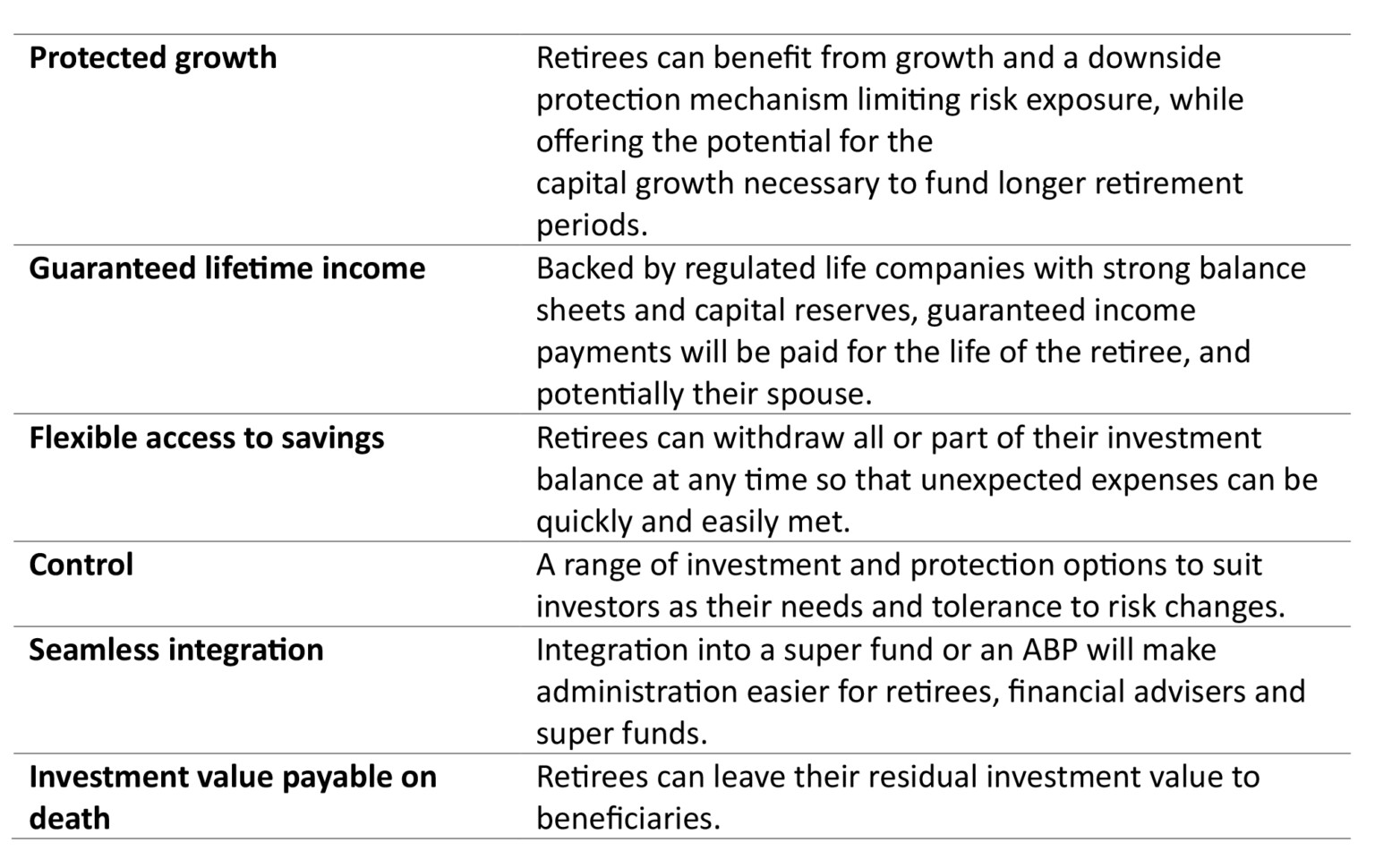 | | |
|---|---|
| **Protected growth** | Retirees can benefit from growth and a downside protection mechanism limiting risk exposure, while offering the potential for the capital growth necessary to fund longer retirement periods. |
| **Guaranteed lifetime income** | Backed by regulated life companies with strong balance sheets and capital reserves, guaranteed income payments will be paid for the life of the retiree, and potentially their spouse. |
| **Flexible access to savings** | Retirees can withdraw all or part of their investment balance at any time so that unexpected expenses can be quickly and easily met. |
| **Control** | A range of investment and protection options to suit investors as their needs and tolerance to risk changes. |
| **Seamless integration** | Integration into a super fund or an ABP will make administration easier for retirees, financial advisers and super funds. |
| **Investment value payable on death** | Retirees can leave their residual investment value to beneficiaries. |